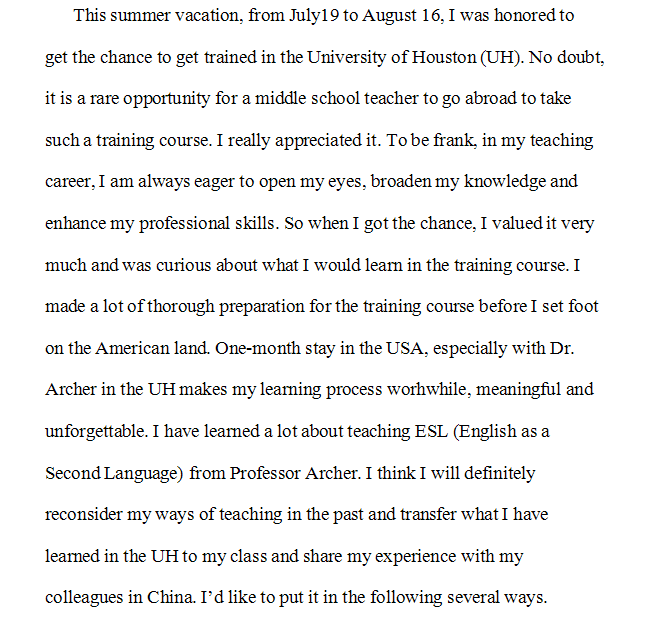 This summer vacation, from July19 to August 16, I was honored to get the chance to get trained in the University of Houston (UH). No doubt, it is a rare opportunity for a middle school teacher to go abroad to take such a training course. I really appreciated it. To be frank, in my teaching career, I am always eager to open my eyes, broaden my knowledge and enhance my professional skills. So when I got the chance, I valued it very much and was curious about what I would learn in the training course. I made a lot of thorough preparation for the training course before I set foot on the American land. One-month stay in the USA, especially with Dr. Archer in the UH makes my learning process worhwhile, meaningful and unforgettable. I have learned a lot about teaching ESL (English as a Second Language) from Professor Archer. I think I will definitely reconsider my ways of teaching in the past and transfer what I have learned in the UH to my class and share my experience with my colleagues in China. I'd like to put it in the following several ways.